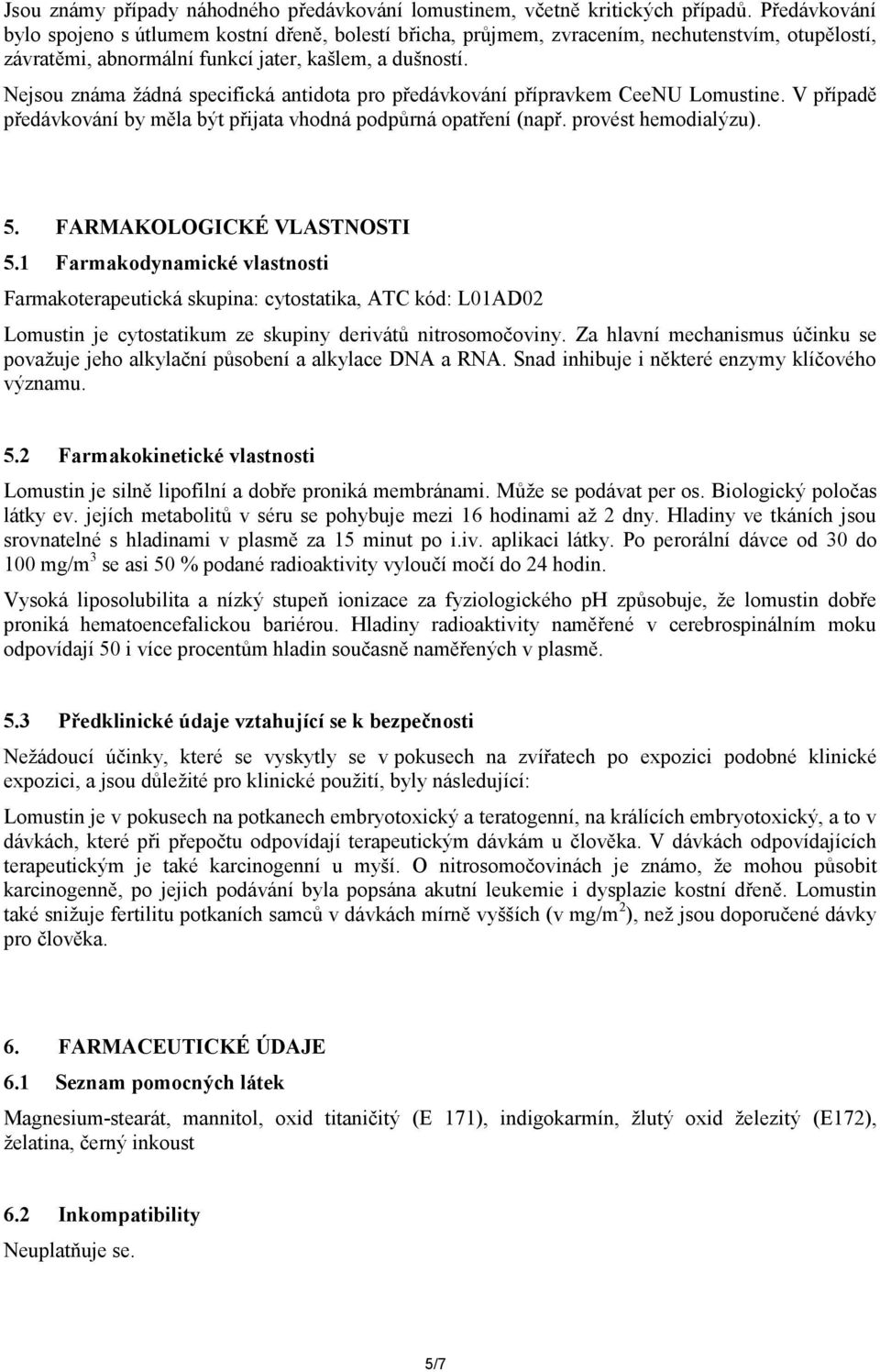 Jsou známy případy náhodného předávkování lomustinem, včetně kritických případů. Předávkování bylo spojeno s útlumem kostní dřeně, bolestí břicha, průjmem, zvracením, nechutenstvím, otupělostí, závratěmi, abnormální funkcí jater, kašlem, a dušností.
Nejsou známa žádná specifická antidota pro předávkování přípravkem CeeNU Lomustine. V případě předávkování by měla být přijata vhodná podpůrná opatření (např. provést hemodialýzu).

5. FARMAKOLOGICKÉ VLASTNOSTI

5.1 Farmakodynamické vlastnosti

Farmakoterapeutická skupina: cytostatika, ATC kód: L01AD02

Lomustin je cytostatikum ze skupiny derivátů nitrosomočoviny. Za hlavní mechanismus účinku se považuje jeho alkylační působení a alkylace DNA a RNA. Snad inhibuje i některé enzymy klíčového významu.

5.2 Farmakokinetické vlastnosti

Lomustin je silně lipofilní a dobře proniká membránami. Může se podávat per os. Biologický poločas látky ev. jejích metabolitů v séru se pohybuje mezi 16 hodinami až 2 dny. Hladiny ve tkáních jsou srovnatelné s hladinami v plasmě za 15 minut po i.iv. aplikaci látky. Po perorální dávce od 30 do 100 mg/m$^3$ se asi 50 % podané radioaktivity vyloučí močí do 24 hodin.

Vysoká liposolubilita a nízký stupeň ionizace za fyziologického pH způsobuje, že lomustin dobře proniká hematoencefalickou bariérou. Hladiny radioaktivity naměřené v cerebrospinálním moku odpovídají 50 i více procentům hladin současně naměřených v plasmě.

5.3 Předklinické údaje vztahující se k bezpečnosti

Nežádoucí účinky, které se vyskytly se v pokusech na zvířatech po expozici podobné klinické expozici, a jsou důležité pro klinické použití, byly následující:

Lomustin je v pokusech na potkanech embryotoxický a teratogenní, na králících embryotoxický, a to v dávkách, které při přepočtu odpovídají terapeutickým dávkám u člověka. V dávkách odpovídajících terapeutickým je také karcinogenní u myší. O nitrosomočovinách je známo, že mohou působit karcinogenně, po jejich podávání byla popsána akutní leukemie i dysplazie kostní dřeně. Lomustin také snižuje fertilitu potkaních samců v dávkách mírně vyšších (v mg/m$^2$), než jsou doporučené dávky pro člověka.

6. FARMACEUTICKÉ ÚDAJE

6.1 Seznam pomocných látek

Magnesium-stearát, mannitol, oxid titaničitý (E 171), indigokarmín, žlutý oxid železitý (E172), želatina, černý inkoust

6.2 Inkompatibility

Neuplatňuje se.

5/7